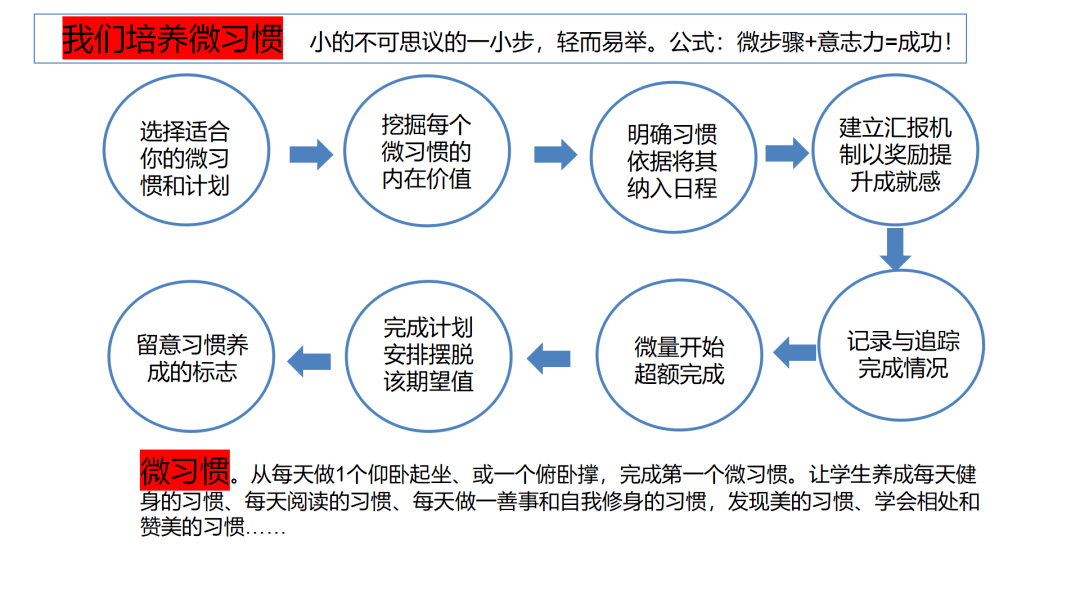 我们培养微习惯 小的不可思议的一小步，轻而易举。公式：微步骤+意志力=成功！

选择适合你的微习惯和计划

挖掘每个微习惯的内在价值

明确习惯依据将其纳入日程

建立汇报机制以奖励提升成就感

记录与追踪完成情况

微量开始超额完成

完成计划安排摆脱该期望值

留意习惯养成的标志

微习惯。从每天做1个仰卧起坐、或一个俯卧撑，完成第一个微习惯。让学生养成每天健身的习惯、每天阅读的习惯、每天做一善事和自我修身的习惯，发现美的习惯、学会相处和赞美的习惯……